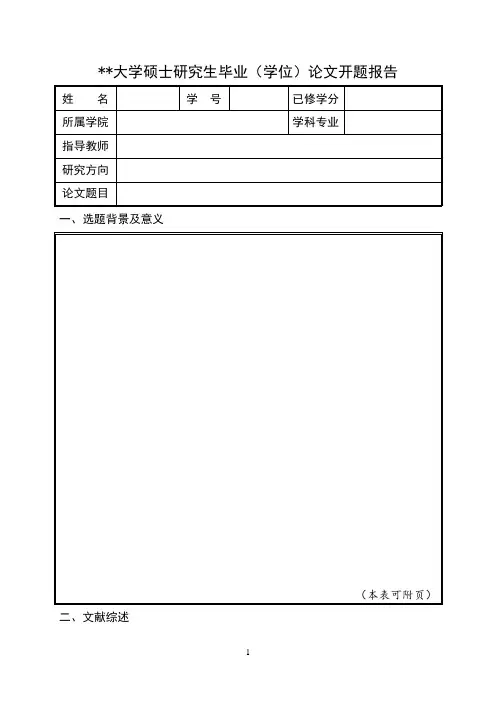 **大学硕士研究生毕业（学位）论文开题报告

| 姓　　名 |  | 学　号 |  | 已修学分 |  |
|---|---|---|---|---|---|
| 所属学院 |  |  |  | 学科专业 |  |
| 指导教师 |  |  |  |  |  |
| 研究方向 |  |  |  |  |  |
| 论文题目 |  |  |  |  |  |

一、选题背景及意义

（本表可附页）

二、文献综述

1